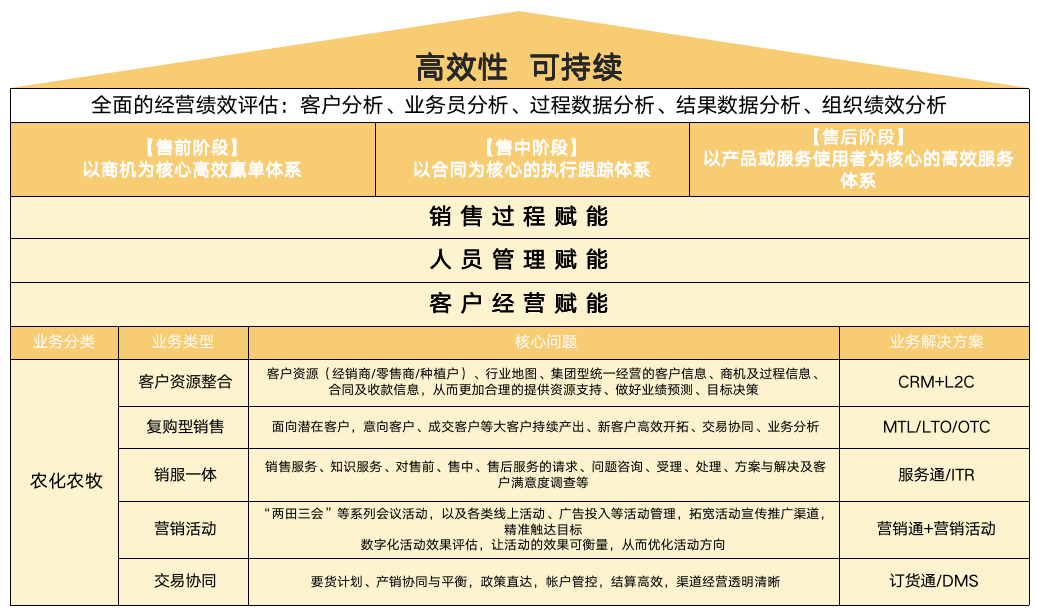 高效性 可持续

全面的经营绩效评估：客户分析、业务员分析、过程数据分析、结果数据分析、组织绩效分析

【售前阶段】
以商机为核心高效赢单体系

【售中阶段】
以合同为核心的执行跟踪体系

【售后阶段】
以产品或服务使用者为核心的高效服务体系

销售过程赋能

人员管理赋能

客户经营赋能

| 业务分类 | 业务类型 | 核心问题 | 业务解决方案 |
|---|---|---|---|
| 农化农牧 | 客户资源整合 | 客户资源（经销商/零售商/种植户）、行业地图、集团型统一经营的客户信息、商机及过程信息、合同及收款信息，从而更加合理的提供资源支持、做好业绩预测、目标决策 | CRM+L2C |
| | 复购型销售 | 面向潜在客户，意向客户、成交客户等大客户持续产出、新客户高效开拓、交易协同、业务分析 | MTL/LTO/OTC |
| | 销服一体 | 销售服务、知识服务、对售前、售中、售后服务的请求、问题咨询、受理、处理、方案与解决及客户满意度调查等 | 服务通/ITR |
| | 营销活动 | “两田三会”等系列会议活动，以及各类线上活动、广告投入等活动管理，拓宽活动宣传推广渠道，精准触达目标 数字化活动效果评估，让活动的效果可衡量，从而优化活动方向 | 营销通+营销活动 |
| | 交易协同 | 要货计划、产销协同与平衡，政策直达，帐户管控，结算高效，渠道经营透明清晰 | 订货通/DMS |